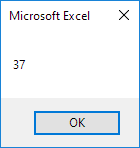 Microsoft Excel

37

OK